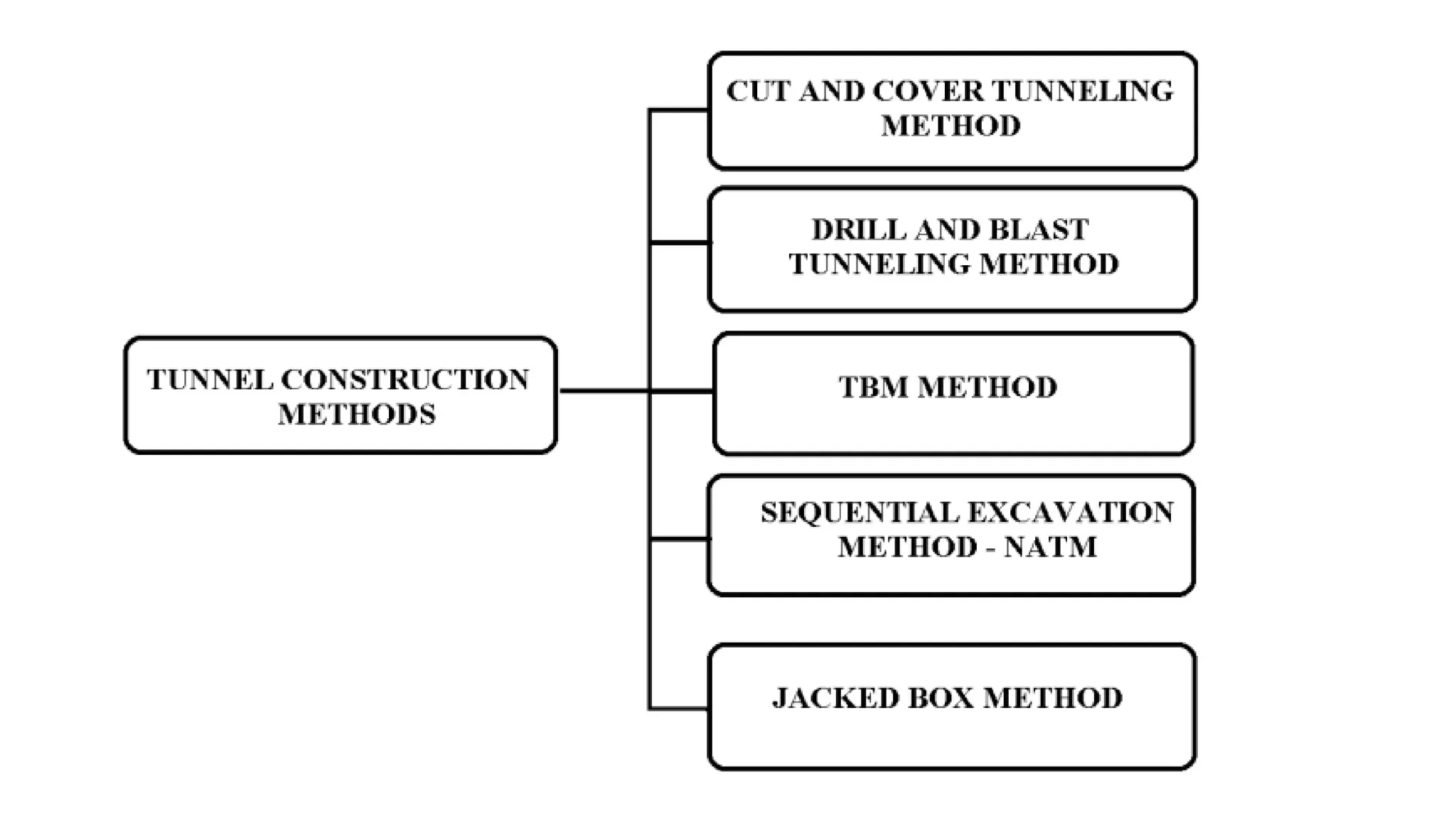 TUNNEL CONSTRUCTION METHODS

CUT AND COVER TUNNELING METHOD

DRILL AND BLAST TUNNELING METHOD

TBM METHOD

SEQUENTIAL EXCAVATION METHOD - NATM

JACKED BOX METHOD